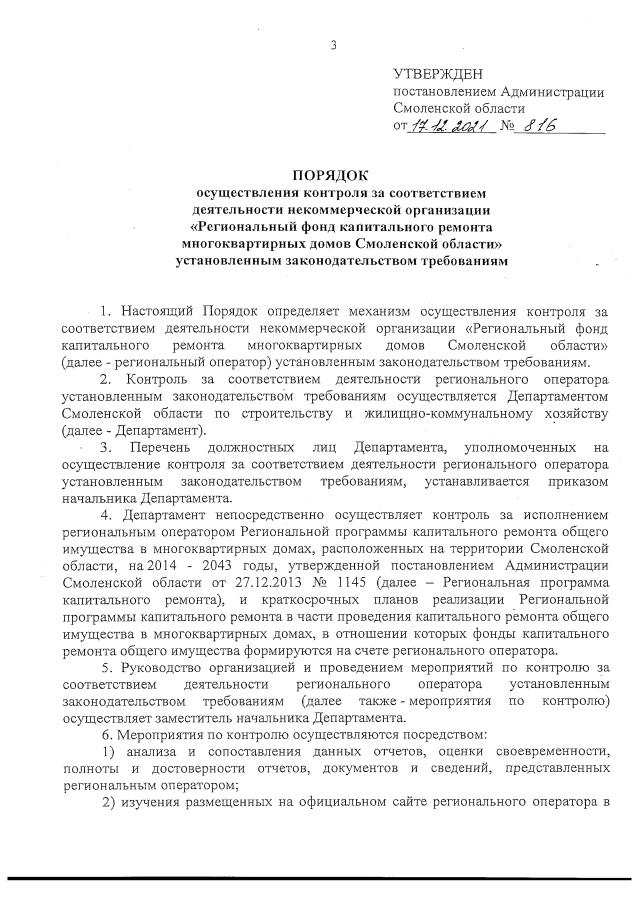 3

УТВЕРЖДЕН
постановлением Администрации
Смоленской области
от 17.12.2021 № 816

ПОРЯДОК
осуществления контроля за соответствием деятельности некоммерческой организации «Региональный фонд капитального ремонта многоквартирных домов Смоленской области» установленным законодательством требованиям

1. Настоящий Порядок определяет механизм осуществления контроля за соответствием деятельности некоммерческой организации «Региональный фонд капитального ремонта многоквартирных домов Смоленской области» (далее - региональный оператор) установленным законодательством требованиям.

2. Контроль за соответствием деятельности регионального оператора установленным законодательством требованиям осуществляется Департаментом Смоленской области по строительству и жилищно-коммунальному хозяйству (далее - Департамент).

3. Перечень должностных лиц Департамента, уполномоченных на осуществление контроля за соответствием деятельности регионального оператора установленным законодательством требованиям, устанавливается приказом начальника Департамента.

4. Департамент непосредственно осуществляет контроль за исполнением региональным оператором Региональной программы капитального ремонта общего имущества в многоквартирных домах, расположенных на территории Смоленской области, на 2014 - 2043 годы, утвержденной постановлением Администрации Смоленской области от 27.12.2013 № 1145 (далее – Региональная программа капитального ремонта), и краткосрочных планов реализации Региональной программы капитального ремонта в части проведения капитального ремонта общего имущества в многоквартирных домах, в отношении которых фонды капитального ремонта общего имущества формируются на счете регионального оператора.

5. Руководство организацией и проведением мероприятий по контролю за соответствием деятельности регионального оператора установленным законодательством требованиям (далее также - мероприятия по контролю) осуществляет заместитель начальника Департамента.

6. Мероприятия по контролю осуществляются посредством:

1) анализа и сопоставления данных отчетов, оценки своевременности, полноты и достоверности отчетов, документов и сведений, представленных региональным оператором;

2) изучения размещенных на официальном сайте регионального оператора в